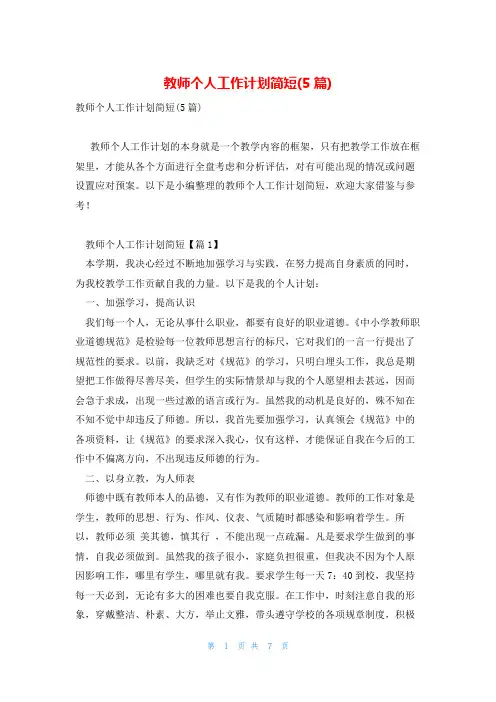 教师个人工作计划简短(5 篇)

教师个人工作计划简短(5 篇)

教师个人工作计划的本身就是一个教学内容的框架，只有把教学工作放在框架里，才能从各个方面进行全盘考虑和分析评估，对有可能出现的情况或问题设置应对预案。以下是小编整理的教师个人工作计划简短，欢迎大家借鉴与参考！

教师个人工作计划简短【篇 1】

本学期，我决心经过不断地加强学习与实践，在努力提高自身素质的同时，为我校教学工作贡献自我的力量。以下是我的个人计划：

一、加强学习，提高认识

我们每一个人，无论从事什么职业，都要有良好的职业道德。《中小学教师职业道德规范》是检验每一位教师思想言行的标尺，它对我们的一言一行提出了规范性的要求。以前，我缺乏对《规范》的学习，只明白埋头工作，我总是期望把工作做得尽善尽美，但学生的实际情景却与我的个人愿望相去甚远，因而会急于求成，出现一些过激的语言或行为。虽然我的动机是良好的，殊不知在不知不觉中却违反了师德。所以，我首先要加强学习，认真领会《规范》中的各项资料，让《规范》的要求深入我心，仅有这样，才能保证自我在今后的工作中不偏离方向，不出现违反师德的行为。

二、以身立教，为人师表

师德中既有教师本人的品德，又有作为教师的职业道德。教师的工作对象是学生，教师的思想、行为、作风、仪表、气质随时都感染和影响着学生。所以，教师必须 美其德，慎其行 ，不能出现一点疏漏。凡是要求学生做到的事情，自我必须做到。虽然我的孩子很小，家庭负担很重，但我决不因为个人原因影响工作，哪里有学生，哪里就有我。要求学生每一天 7：40 到校，我坚持每一天必到，无论有多大的困难也要自我克服。在工作中，时刻注意自我的形象，穿戴整洁、朴素、大方，举止文雅，带头遵守学校的各项规章制度，积极

第 1 页 共 7 页